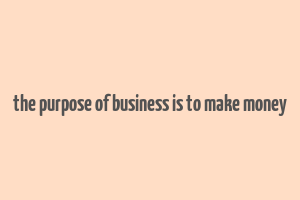 the purpose of business is to make money